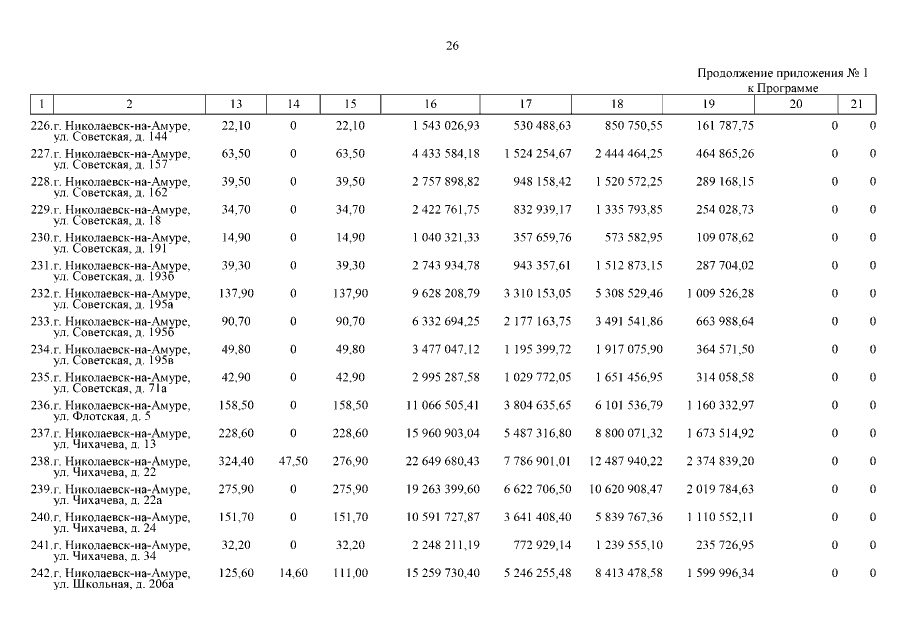 26

Продолжение приложения № 1
к Программе

| 1 | 2 | 13 | 14 | 15 | 16 | 17 | 18 | 19 | 20 | 21 |
|---|---|---|---|---|---|---|---|---|---|---|
| 226. | г. Николаевск-на-Амуре, ул. Советская, д. 144 | 22,10 | 0 | 22,10 | 1 543 026,93 | 530 488,63 | 850 750,55 | 161 787,75 | 0 | 0 |
| 227. | г. Николаевск-на-Амуре, ул. Советская, д. 157 | 63,50 | 0 | 63,50 | 4 433 584,18 | 1 524 254,67 | 2 444 464,25 | 464 865,26 | 0 | 0 |
| 228. | г. Николаевск-на-Амуре, ул. Советская, д. 162 | 39,50 | 0 | 39,50 | 2 757 898,82 | 948 158,42 | 1 520 572,25 | 289 168,15 | 0 | 0 |
| 229. | г. Николаевск-на-Амуре, ул. Советская, д. 18 | 34,70 | 0 | 34,70 | 2 422 761,75 | 832 939,17 | 1 335 793,85 | 254 028,73 | 0 | 0 |
| 230. | г. Николаевск-на-Амуре, ул. Советская, д. 191 | 14,90 | 0 | 14,90 | 1 040 321,33 | 357 659,76 | 573 582,95 | 109 078,62 | 0 | 0 |
| 231. | г. Николаевск-на-Амуре, ул. Советская, д. 193б | 39,30 | 0 | 39,30 | 2 743 934,78 | 943 357,61 | 1 512 873,15 | 287 704,02 | 0 | 0 |
| 232. | г. Николаевск-на-Амуре, ул. Советская, д. 195а | 137,90 | 0 | 137,90 | 9 628 208,79 | 3 310 153,05 | 5 308 529,46 | 1 009 526,28 | 0 | 0 |
| 233. | г. Николаевск-на-Амуре, ул. Советская, д. 195б | 90,70 | 0 | 90,70 | 6 332 694,25 | 2 177 163,75 | 3 491 541,86 | 663 988,64 | 0 | 0 |
| 234. | г. Николаевск-на-Амуре, ул. Советская, д. 195в | 49,80 | 0 | 49,80 | 3 477 047,12 | 1 195 399,72 | 1 917 075,90 | 364 571,50 | 0 | 0 |
| 235. | г. Николаевск-на-Амуре, ул. Советская, д. 71а | 42,90 | 0 | 42,90 | 2 995 287,58 | 1 029 772,05 | 1 651 456,95 | 314 058,58 | 0 | 0 |
| 236. | г. Николаевск-на-Амуре, ул. Флотская, д. 5 | 158,50 | 0 | 158,50 | 11 066 505,41 | 3 804 635,65 | 6 101 536,79 | 1 160 332,97 | 0 | 0 |
| 237. | г. Николаевск-на-Амуре, ул. Чихачева, д. 13 | 228,60 | 0 | 228,60 | 15 960 903,04 | 5 487 316,80 | 8 800 071,32 | 1 673 514,92 | 0 | 0 |
| 238. | г. Николаевск-на-Амуре, ул. Чихачева, д. 22 | 324,40 | 47,50 | 276,90 | 22 649 680,43 | 7 786 901,01 | 12 487 940,22 | 2 374 839,20 | 0 | 0 |
| 239. | г. Николаевск-на-Амуре, ул. Чихачева, д. 22а | 275,90 | 0 | 275,90 | 19 263 399,60 | 6 622 706,50 | 10 620 908,47 | 2 019 784,63 | 0 | 0 |
| 240. | г. Николаевск-на-Амуре, ул. Чихачева, д. 24 | 151,70 | 0 | 151,70 | 10 591 727,87 | 3 641 408,40 | 5 839 767,36 | 1 110 552,11 | 0 | 0 |
| 241. | г. Николаевск-на-Амуре, ул. Чихачева, д. 34 | 32,20 | 0 | 32,20 | 2 248 211,19 | 772 929,14 | 1 239 555,10 | 235 726,95 | 0 | 0 |
| 242. | г. Николаевск-на-Амуре, ул. Школьная, д. 206а | 125,60 | 14,60 | 111,00 | 15 259 730,40 | 5 246 255,48 | 8 413 478,58 | 1 599 996,34 | 0 | 0 |